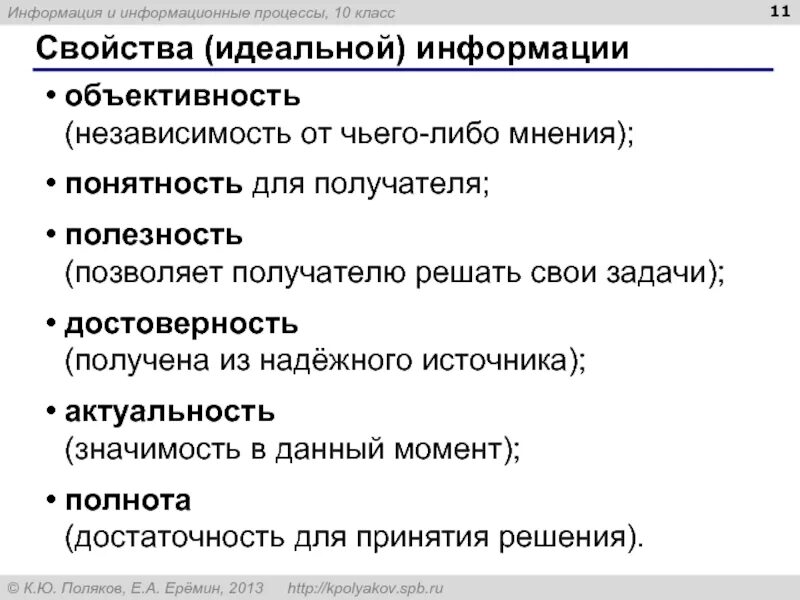 Информация и информационные процессы, 10 класс

11

Свойства (идеальной) информации

• объективность (независимость от чьего-либо мнения);

• понятность для получателя;

• полезность (позволяет получателю решать свои задачи);

• достоверность (получена из надёжного источника);

• актуальность (значимость в данный момент);

• полнота (достаточность для принятия решения).

© К.Ю. Поляков, Е.А. Ерёмин, 2013 http://kpolyakov.spb.ru